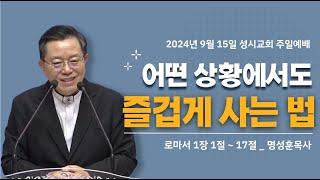 2024년 9월 15일 성시교회 주일예배

어떤 상황에서도
즐겁게 사는 법

로마서 1장 1절 ~ 17절 _ 명성훈목사